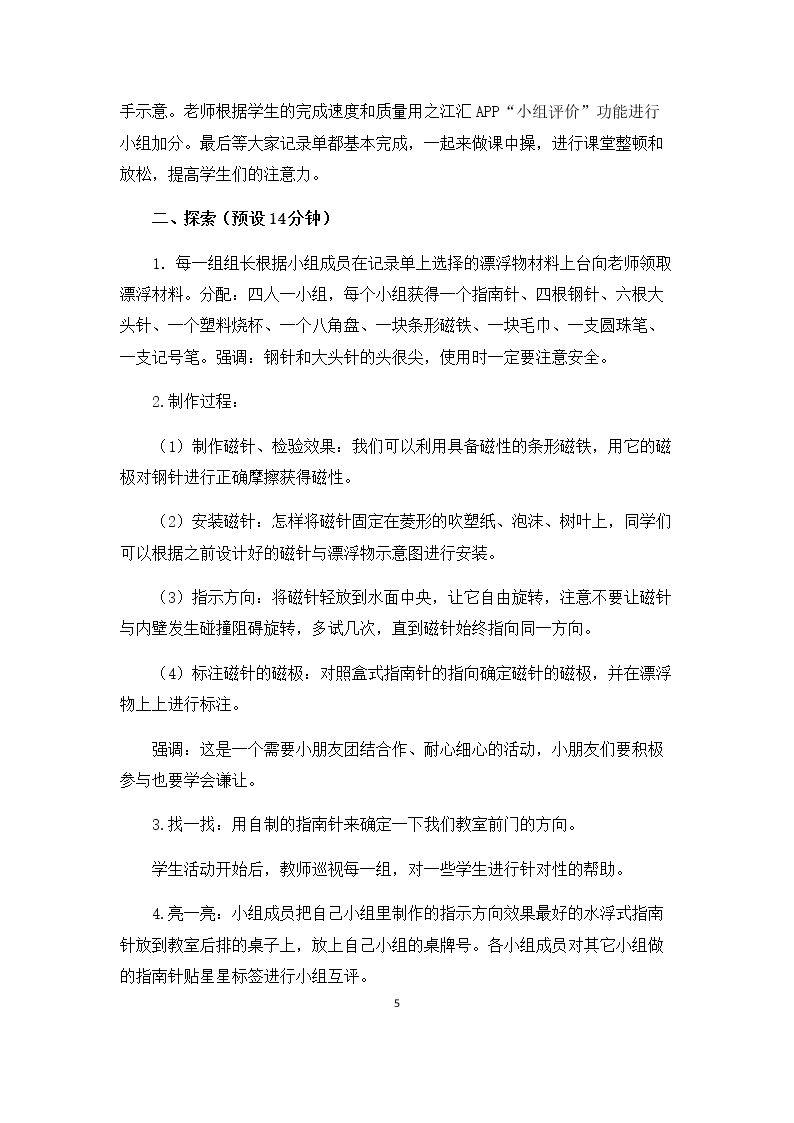 手示意。老师根据学生的完成速度和质量用之江汇APP“小组评价”功能进行小组加分。最后等大家记录单都基本完成，一起来做课中操，进行课堂整顿和放松，提高学生们的注意力。

二、探索（预设14分钟）

1. 每一组组长根据小组成员在记录单上选择的漂浮物材料上台向老师领取漂浮材料。分配：四人一小组，每个小组获得一个指南针、四根钢针、六根大头针、一个塑料烧杯、一个八角盘、一块条形磁铁、一块毛巾、一支圆珠笔、一支记号笔。强调：钢针和大头针的头很尖，使用时一定要注意安全。

2.制作过程：

（1）制作磁针、检验效果：我们可以利用具备磁性的条形磁铁，用它的磁极对钢针进行正确摩擦获得磁性。

（2）安装磁针：怎样将磁针固定在菱形的吹塑纸、泡沫、树叶上，同学们可以根据之前设计好的磁针与漂浮物示意图进行安装。

（3）指示方向：将磁针轻放到水面中央，让它自由旋转，注意不要让磁针与内壁发生碰撞阻碍旋转，多试几次，直到磁针始终指向同一方向。

（4）标注磁针的磁极：对照盒式指南针的指向确定磁针的磁极，并在漂浮物上上进行标注。

强调：这是一个需要小朋友团结合作、耐心细心的活动，小朋友们要积极参与也要学会谦让。

3.找一找：用自制的指南针来确定一下我们教室前门的方向。

学生活动开始后，教师巡视每一组，对一些学生进行针对性的帮助。

4.亮一亮：小组成员把自己小组里制作的指示方向效果最好的水浮式指南针放到教室后排的桌子上，放上自己小组的桌牌号。各小组成员对其它小组做的指南针贴星星标签进行小组互评。

5